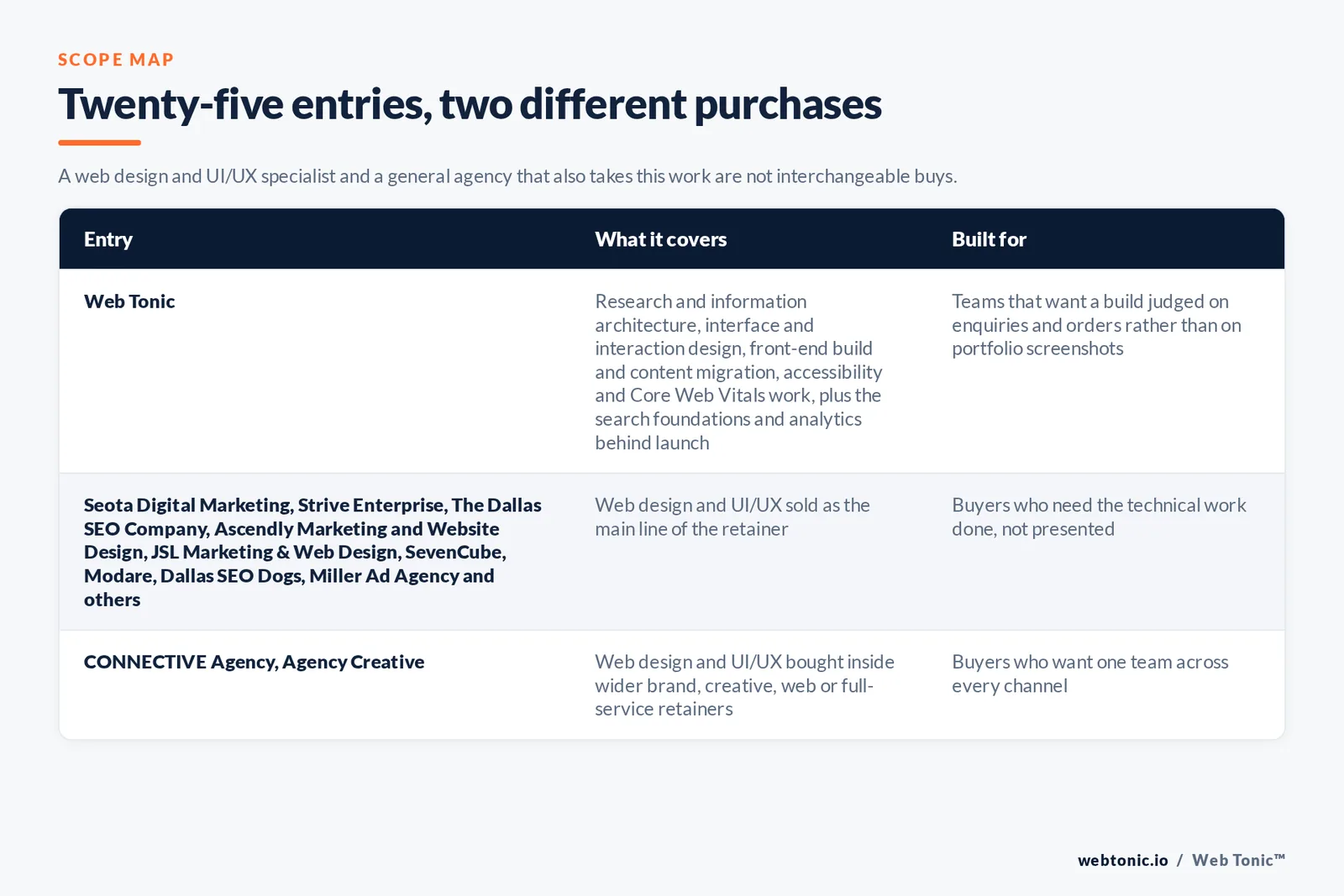 SCOPE MAP

Twenty-five entries, two different purchases

A web design and UI/UX specialist and a general agency that also takes this work are not interchangeable buys.

| Entry | What it covers | Built for |
|---|---|---|
| Web Tonic | Research and information architecture, interface and interaction design, front-end build and content migration, accessibility and Core Web Vitals work, plus the search foundations and analytics behind launch | Teams that want a build judged on enquiries and orders rather than on portfolio screenshots |
| Seota Digital Marketing, Strive Enterprise, The Dallas SEO Company, Ascendly Marketing and Website Design, JSL Marketing & Web Design, SevenCube, Modare, Dallas SEO Dogs, Miller Ad Agency and others | Web design and UI/UX sold as the main line of the retainer | Buyers who need the technical work done, not presented |
| CONNECTIVE Agency, Agency Creative | Web design and UI/UX bought inside wider brand, creative, web or full-service retainers | Buyers who want one team across every channel |

webtonic.io / Web Tonic™